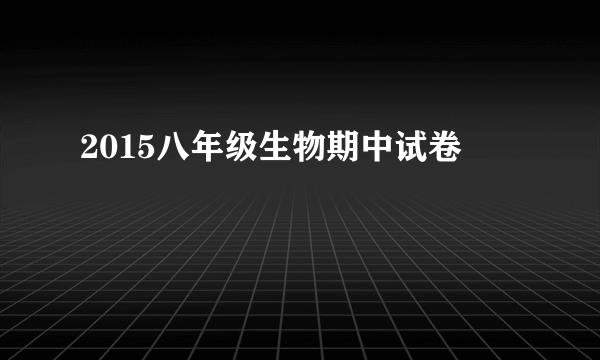 2015八年级生物期中试卷